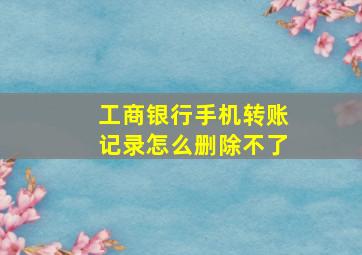 工商银行手机转账记录怎么删除不了